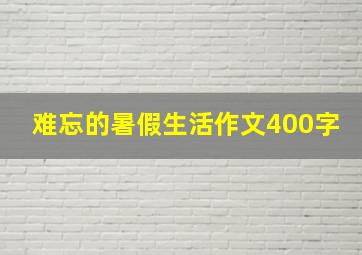 难忘的暑假生活作文400字